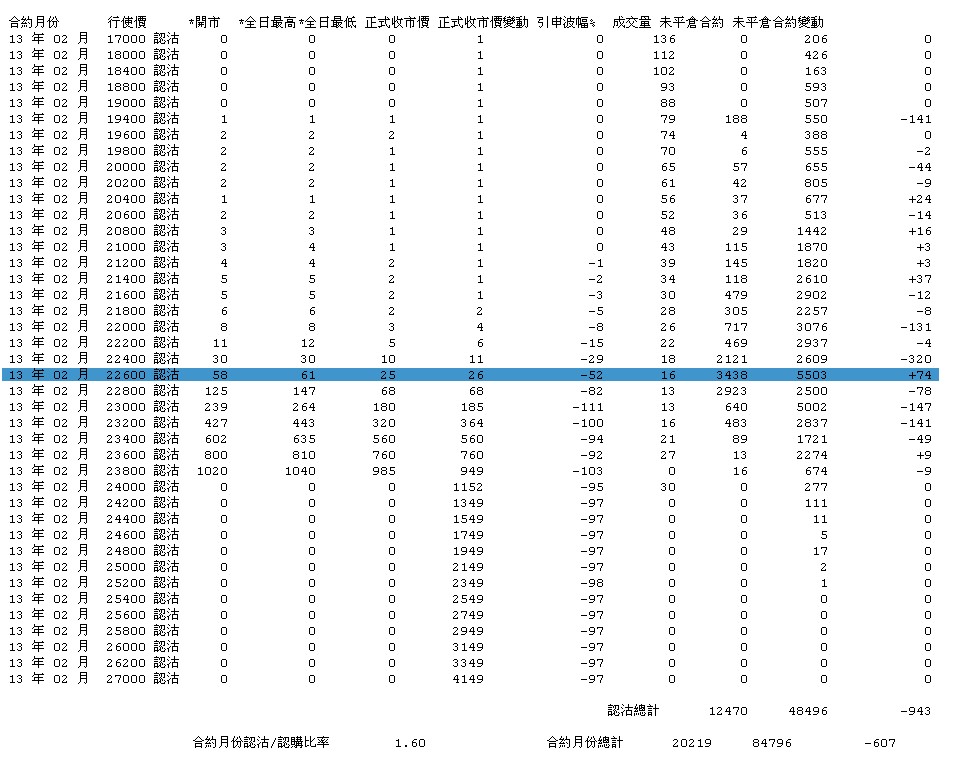 | 合約月份 | 行使價 | *開市 | *全日最高 | *全日最低 | 正式收市價 | 正式收市價變動 | 引申波幅% | 成交量 | 未平倉合約 | 未平倉合約變動 |
|---|---|---|---|---|---|---|---|---|---|---|
| 13 年 02 月 | 17000 認沽 | 0 | 0 | 0 | 1 | 0 | 136 | 0 | 206 | 0 |
| 13 年 02 月 | 18000 認沽 | 0 | 0 | 0 | 1 | 0 | 112 | 0 | 426 | 0 |
| 13 年 02 月 | 18400 認沽 | 0 | 0 | 0 | 1 | 0 | 102 | 0 | 163 | 0 |
| 13 年 02 月 | 18800 認沽 | 0 | 0 | 0 | 1 | 0 | 93 | 0 | 593 | 0 |
| 13 年 02 月 | 19000 認沽 | 0 | 0 | 0 | 1 | 0 | 88 | 0 | 507 | 0 |
| 13 年 02 月 | 19400 認沽 | 1 | 1 | 1 | 1 | 0 | 79 | 188 | 550 | -141 |
| 13 年 02 月 | 19600 認沽 | 2 | 2 | 2 | 1 | 0 | 74 | 4 | 388 | 0 |
| 13 年 02 月 | 19800 認沽 | 2 | 2 | 1 | 1 | 0 | 70 | 6 | 555 | -2 |
| 13 年 02 月 | 20000 認沽 | 2 | 2 | 1 | 1 | 0 | 65 | 57 | 655 | -44 |
| 13 年 02 月 | 20200 認沽 | 2 | 2 | 1 | 1 | 0 | 61 | 42 | 805 | -9 |
| 13 年 02 月 | 20400 認沽 | 1 | 1 | 1 | 1 | 0 | 56 | 37 | 677 | +24 |
| 13 年 02 月 | 20600 認沽 | 2 | 2 | 1 | 1 | 0 | 52 | 36 | 513 | -14 |
| 13 年 02 月 | 20800 認沽 | 3 | 3 | 1 | 1 | 0 | 48 | 29 | 1442 | +16 |
| 13 年 02 月 | 21000 認沽 | 3 | 4 | 1 | 1 | 0 | 43 | 115 | 1870 | +3 |
| 13 年 02 月 | 21200 認沽 | 4 | 4 | 2 | 1 | -1 | 39 | 145 | 1820 | +3 |
| 13 年 02 月 | 21400 認沽 | 5 | 5 | 2 | 1 | -2 | 34 | 118 | 2610 | +37 |
| 13 年 02 月 | 21600 認沽 | 5 | 5 | 2 | 1 | -3 | 30 | 479 | 2902 | -12 |
| 13 年 02 月 | 21800 認沽 | 6 | 6 | 2 | 2 | -5 | 28 | 305 | 2257 | -8 |
| 13 年 02 月 | 22000 認沽 | 8 | 8 | 3 | 4 | -8 | 26 | 717 | 3076 | -131 |
| 13 年 02 月 | 22200 認沽 | 11 | 12 | 5 | 6 | -15 | 22 | 469 | 2937 | -4 |
| 13 年 02 月 | 22400 認沽 | 30 | 30 | 10 | 11 | -29 | 18 | 2121 | 2609 | -320 |
| 13 年 02 月 | 22600 認沽 | 58 | 61 | 25 | 26 | -52 | 16 | 3438 | 5503 | +74 |
| 13 年 02 月 | 22800 認沽 | 125 | 147 | 68 | 68 | -82 | 13 | 2923 | 2500 | -78 |
| 13 年 02 月 | 23000 認沽 | 239 | 264 | 180 | 185 | -111 | 13 | 640 | 5002 | -147 |
| 13 年 02 月 | 23200 認沽 | 427 | 443 | 320 | 364 | -100 | 16 | 483 | 2837 | -141 |
| 13 年 02 月 | 23400 認沽 | 602 | 635 | 560 | 560 | -94 | 21 | 89 | 1721 | -49 |
| 13 年 02 月 | 23600 認沽 | 800 | 810 | 760 | 760 | -92 | 27 | 13 | 2274 | +9 |
| 13 年 02 月 | 23800 認沽 | 1020 | 1040 | 985 | 949 | -103 | 0 | 16 | 674 | -9 |
| 13 年 02 月 | 24000 認沽 | 0 | 0 | 0 | 1152 | -95 | 30 | 0 | 277 | 0 |
| 13 年 02 月 | 24200 認沽 | 0 | 0 | 0 | 1349 | -97 | 0 | 0 | 111 | 0 |
| 13 年 02 月 | 24400 認沽 | 0 | 0 | 0 | 1549 | -97 | 0 | 0 | 11 | 0 |
| 13 年 02 月 | 24600 認沽 | 0 | 0 | 0 | 1749 | -97 | 0 | 0 | 5 | 0 |
| 13 年 02 月 | 24800 認沽 | 0 | 0 | 0 | 1949 | -97 | 0 | 0 | 17 | 0 |
| 13 年 02 月 | 25000 認沽 | 0 | 0 | 0 | 2149 | -97 | 0 | 0 | 2 | 0 |
| 13 年 02 月 | 25200 認沽 | 0 | 0 | 0 | 2349 | -98 | 0 | 0 | 1 | 0 |
| 13 年 02 月 | 25400 認沽 | 0 | 0 | 0 | 2549 | -97 | 0 | 0 | 0 | 0 |
| 13 年 02 月 | 25600 認沽 | 0 | 0 | 0 | 2749 | -97 | 0 | 0 | 0 | 0 |
| 13 年 02 月 | 25800 認沽 | 0 | 0 | 0 | 2949 | -97 | 0 | 0 | 0 | 0 |
| 13 年 02 月 | 26000 認沽 | 0 | 0 | 0 | 3149 | -97 | 0 | 0 | 0 | 0 |
| 13 年 02 月 | 26200 認沽 | 0 | 0 | 0 | 3349 | -97 | 0 | 0 | 0 | 0 |
| 13 年 02 月 | 27000 認沽 | 0 | 0 | 0 | 4149 | -97 | 0 | 0 | 0 | 0 |

認沽總計 12470 48496 -943

合約月份認沽/認購比率 1.60 合約月份總計 20219 84796 -607